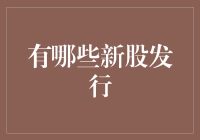 有哪些新股发行